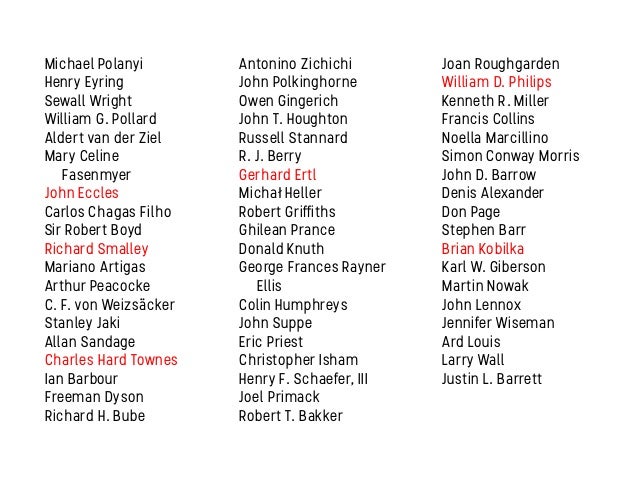 Michael Polanyi
Henry Eyring
Sewall Wright
William G. Pollard
Aldert van der Ziel
Mary Celine Fasenmyer
John Eccles
Carlos Chagas Filho
Sir Robert Boyd
Richard Smalley
Mariano Artigas
Arthur Peacocke
C. F. von Weizsäcker
Stanley Jaki
Allan Sandage
Charles Hard Townes
Ian Barbour
Freeman Dyson
Richard H. Bube

Antonino Zichichi
John Polkinghorne
Owen Gingerich
John T. Houghton
Russell Stannard
R. J. Berry
Gerhard Ertl
Michał Heller
Robert Griffiths
Ghilean Prance
Donald Knuth
George Frances Rayner Ellis
Colin Humphreys
John Suppe
Eric Priest
Christopher Isham
Henry F. Schaefer, III
Joel Primack
Robert T. Bakker

Joan Roughgarden
William D. Philips
Kenneth R. Miller
Francis Collins
Noella Marcillino
Simon Conway Morris
John D. Barrow
Denis Alexander
Don Page
Stephen Barr
Brian Kobilka
Karl W. Giberson
Martin Nowak
John Lennox
Jennifer Wiseman
Ard Louis
Larry Wall
Justin L. Barrett